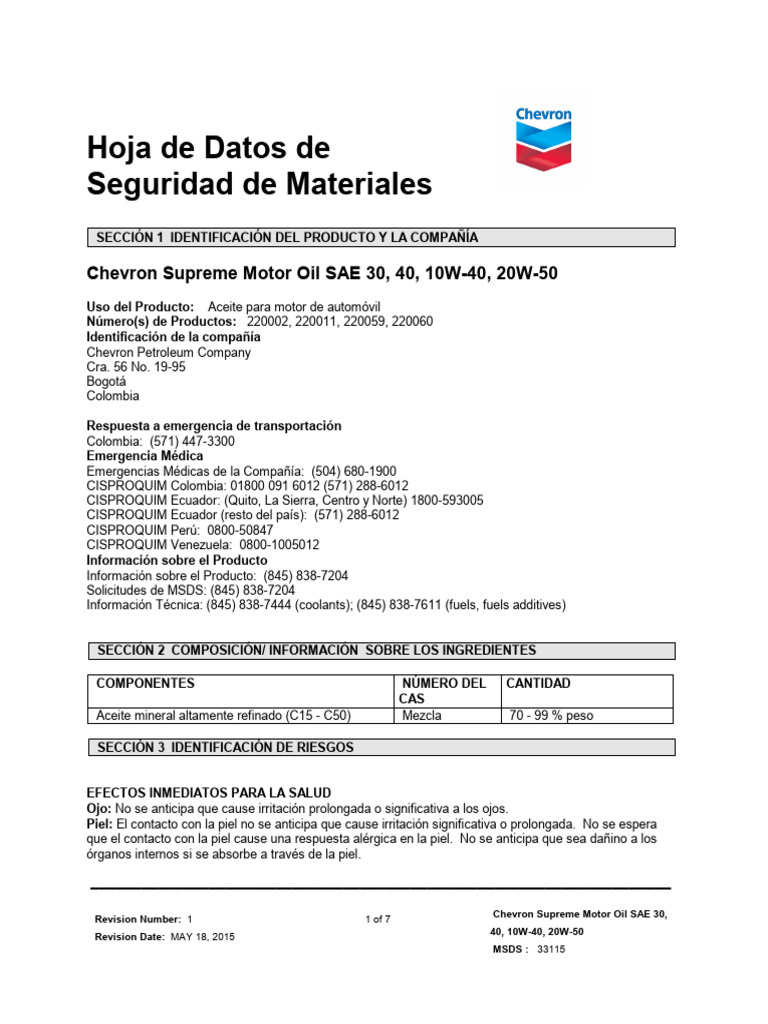 Chevron

Hoja de Datos de Seguridad de Materiales

SECCIÓN 1 IDENTIFICACIÓN DEL PRODUCTO Y LA COMPAÑÍA

Chevron Supreme Motor Oil SAE 30, 40, 10W-40, 20W-50

Uso del Producto: Aceite para motor de automóvil
Número(s) de Productos: 220002, 220011, 220059, 220060
Identificación de la compañía
Chevron Petroleum Company
Cra. 56 No. 19-95
Bogotá
Colombia

Respuesta a emergencia de transportación
Colombia: (571) 447-3300
Emergencia Médica
Emergencias Médicas de la Compañía: (504) 680-1900
CISPROQUIM Colombia: 01800 091 6012 (571) 288-6012
CISPROQUIM Ecuador: (Quito, La Sierra, Centro y Norte) 1800-593005
CISPROQUIM Ecuador (resto del país): (571) 288-6012
CISPROQUIM Perú: 0800-50847
CISPROQUIM Venezuela: 0800-1005012
Información sobre el Producto
Información sobre el Producto: (845) 838-7204
Solicitudes de MSDS: (845) 838-7204
Información Técnica: (845) 838-7444 (coolants); (845) 838-7611 (fuels, fuels additives)

SECCIÓN 2 COMPOSICIÓN/ INFORMACIÓN SOBRE LOS INGREDIENTES

| COMPONENTES | NÚMERO DEL CAS | CANTIDAD |
|---|---|---|
| Aceite mineral altamente refinado (C15 - C50) | Mezcla | 70 - 99 % peso |

SECCIÓN 3 IDENTIFICACIÓN DE RIESGOS

EFECTOS INMEDIATOS PARA LA SALUD
Ojo: No se anticipa que cause irritación prolongada o significativa a los ojos.
Piel: El contacto con la piel no se anticipa que cause irritación significativa o prolongada. No se espera que el contacto con la piel cause una respuesta alérgica en la piel. No se anticipa que sea dañino a los órganos internos si se absorbe a través de la piel.

Revision Number: 1
Revision Date: MAY 18, 2015

1 of 7

Chevron Supreme Motor Oil SAE 30, 40, 10W-40, 20W-50
MSDS : 33115